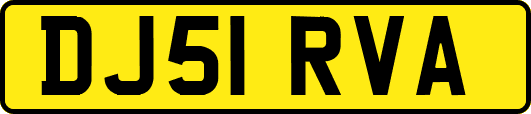 DJ51 RVA